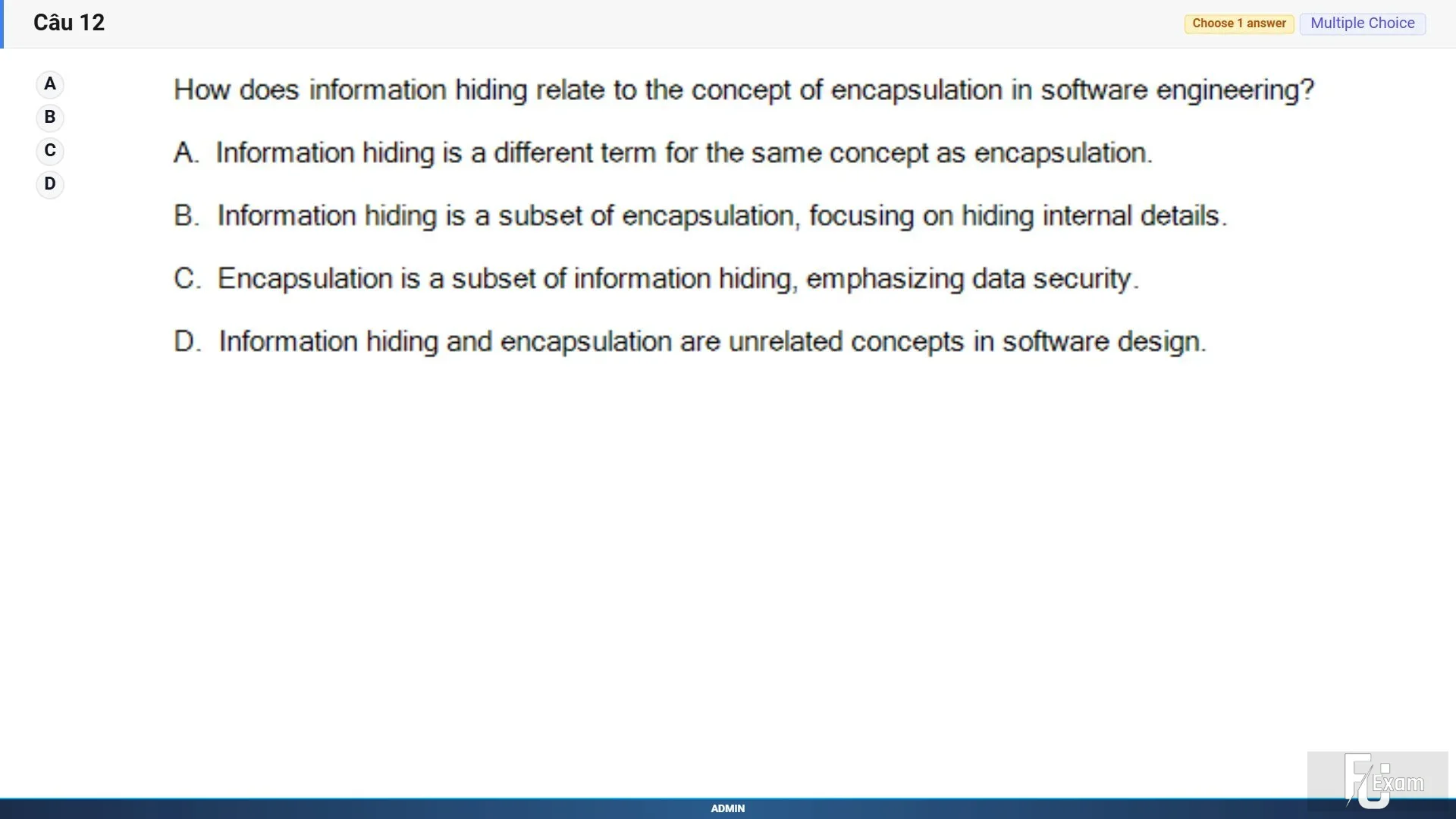 Câu 12

Choose 1 answer Multiple Choice

A
B
C
D

How does information hiding relate to the concept of encapsulation in software engineering?

A. Information hiding is a different term for the same concept as encapsulation.

B. Information hiding is a subset of encapsulation, focusing on hiding internal details.

C. Encapsulation is a subset of information hiding, emphasizing data security.

D. Information hiding and encapsulation are unrelated concepts in software design.

FU Exam

ADMIN